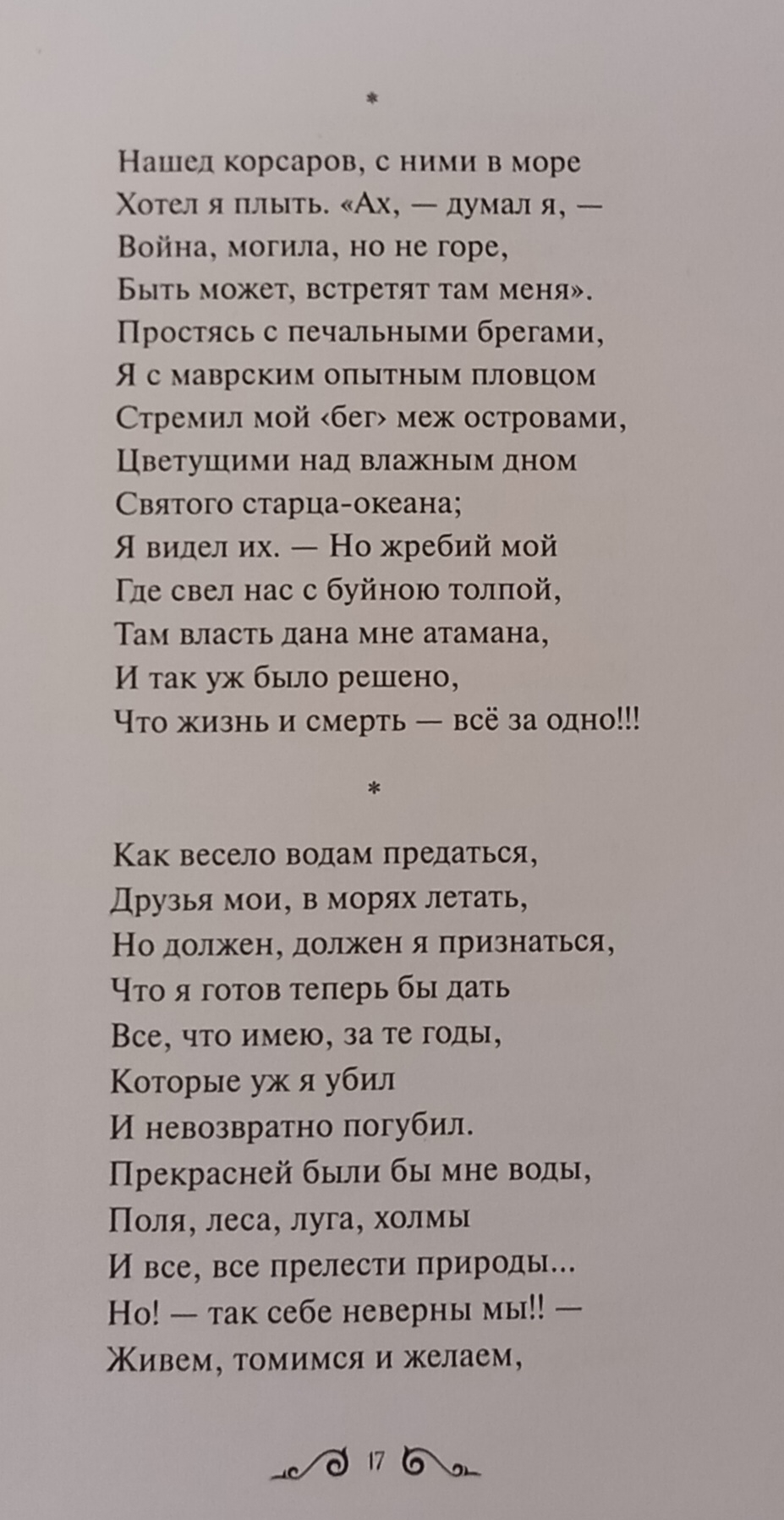 *

Нашед корсаров, с ними в море
Хотел я плыть. «Ах, — думал я, —
Война, могила, но не горе,
Быть может, встретят там меня».
Простясь с печальными брегами,
Я с маврским опытным пловцом
Стремил мой ‹бег› меж островами,
Цветущими над влажным дном
Святого старца-океана;
Я видел их. — Но жребий мой
Где свел нас с буйною толпой,
Там власть дана мне атамана,
И так уж было решено,
Что жизнь и смерть — всё за одно!!!

*

Как весело водам предаться,
Друзья мои, в морях летать,
Но должен, должен я признаться,
Что я готов теперь бы дать
Все, что имею, за те годы,
Которые уж я убил
И невозвратно погубил.
Прекрасней были бы мне воды,
Поля, леса, луга, холмы
И все, все прелести природы...
Но! — так себе неверны мы!! —
Живем, томимся и желаем,

17